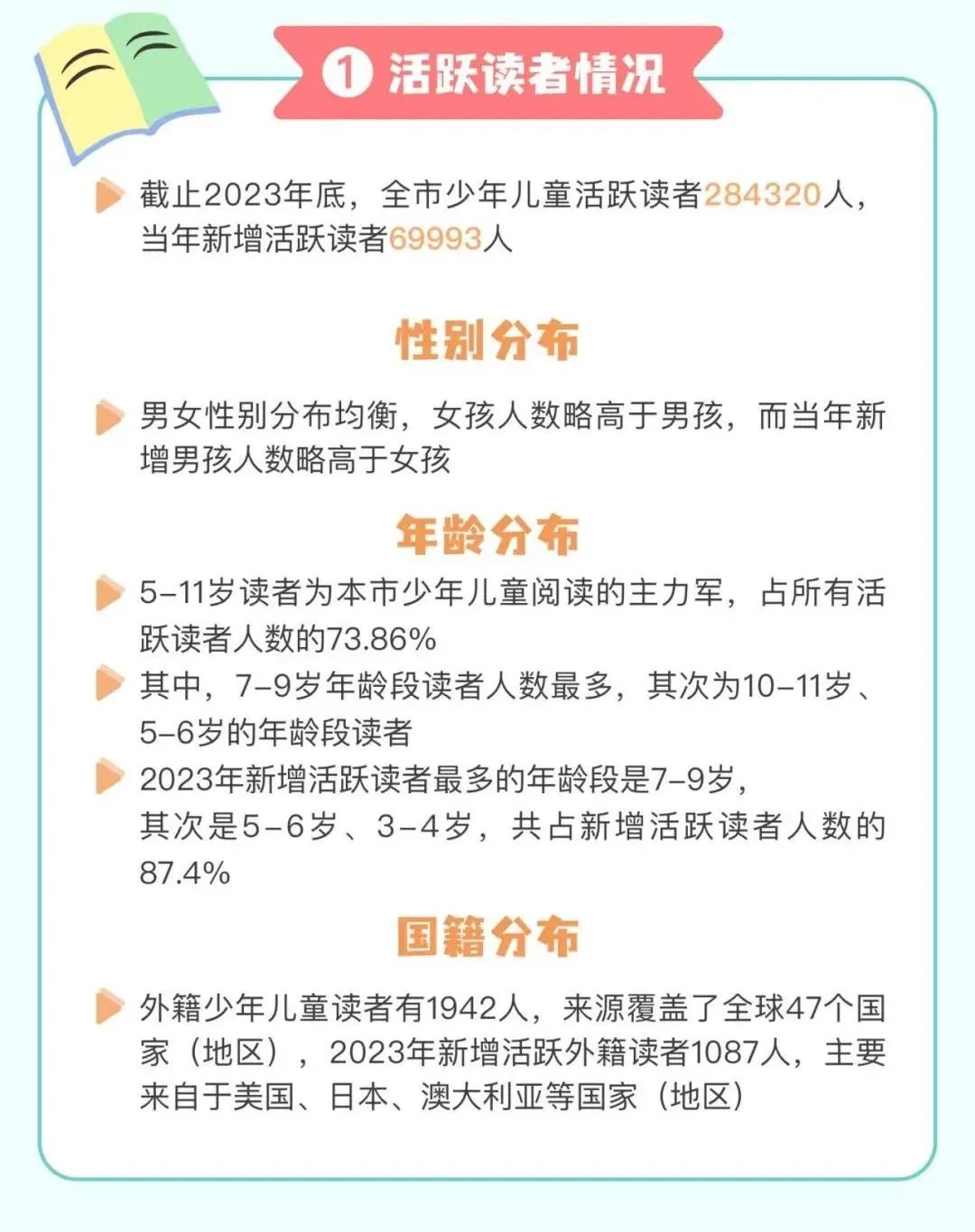 1 活跃读者情况

截止2023年底，全市少年儿童活跃读者284320人，当年新增活跃读者69993人

性别分布

男女性别分布均衡，女孩人数略高于男孩，而当年新增男孩人数略高于女孩

年龄分布

5-11岁读者为本市少年儿童阅读的主力军，占所有活跃读者人数的73.86%

其中，7-9岁年龄段读者人数最多，其次为10-11岁、5-6岁的年龄段读者

2023年新增活跃读者最多的年龄段是7-9岁，其次是5-6岁、3-4岁，共占新增活跃读者人数的87.4%

国籍分布

外籍少年儿童读者有1942人，来源覆盖了全球47个国家（地区），2023年新增活跃外籍读者1087人，主要来自于美国、日本、澳大利亚等国家（地区）